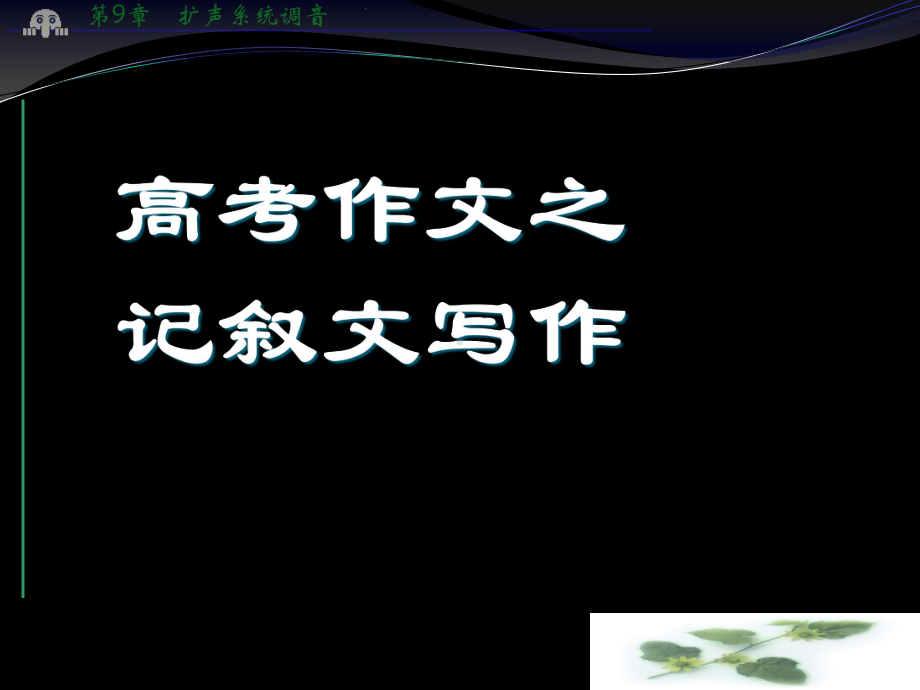 第9章　扩声系统调音

高考作文之
记叙文写作